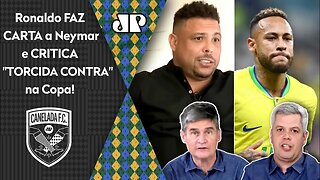 Ronaldo FAZ CARTA a Neymar e CRITICA "TORCIDA CONTRA" na Copa!

JP

CANELADA F.C.